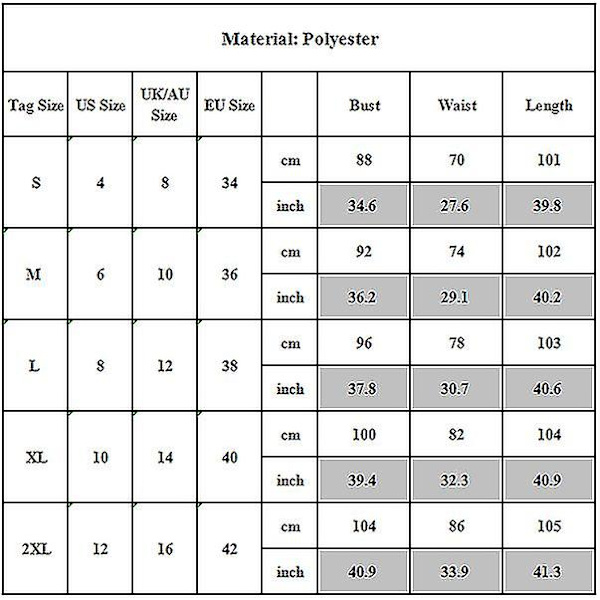 Material: Polyester

| Tag Size | US Size | UK/AU Size | EU Size | | Bust | Waist | Length |
|---|---|---|---|---|---|---|---|
| S | 4 | 8 | 34 | cm | 88 | 70 | 101 |
| | | | | inch | 34.6 | 27.6 | 39.8 |
| M | 6 | 10 | 36 | cm | 92 | 74 | 102 |
| | | | | inch | 36.2 | 29.1 | 40.2 |
| L | 8 | 12 | 38 | cm | 96 | 78 | 103 |
| | | | | inch | 37.8 | 30.7 | 40.6 |
| XL | 10 | 14 | 40 | cm | 100 | 82 | 104 |
| | | | | inch | 39.4 | 32.3 | 40.9 |
| 2XL | 12 | 16 | 42 | cm | 104 | 86 | 105 |
| | | | | inch | 40.9 | 33.9 | 41.3 |